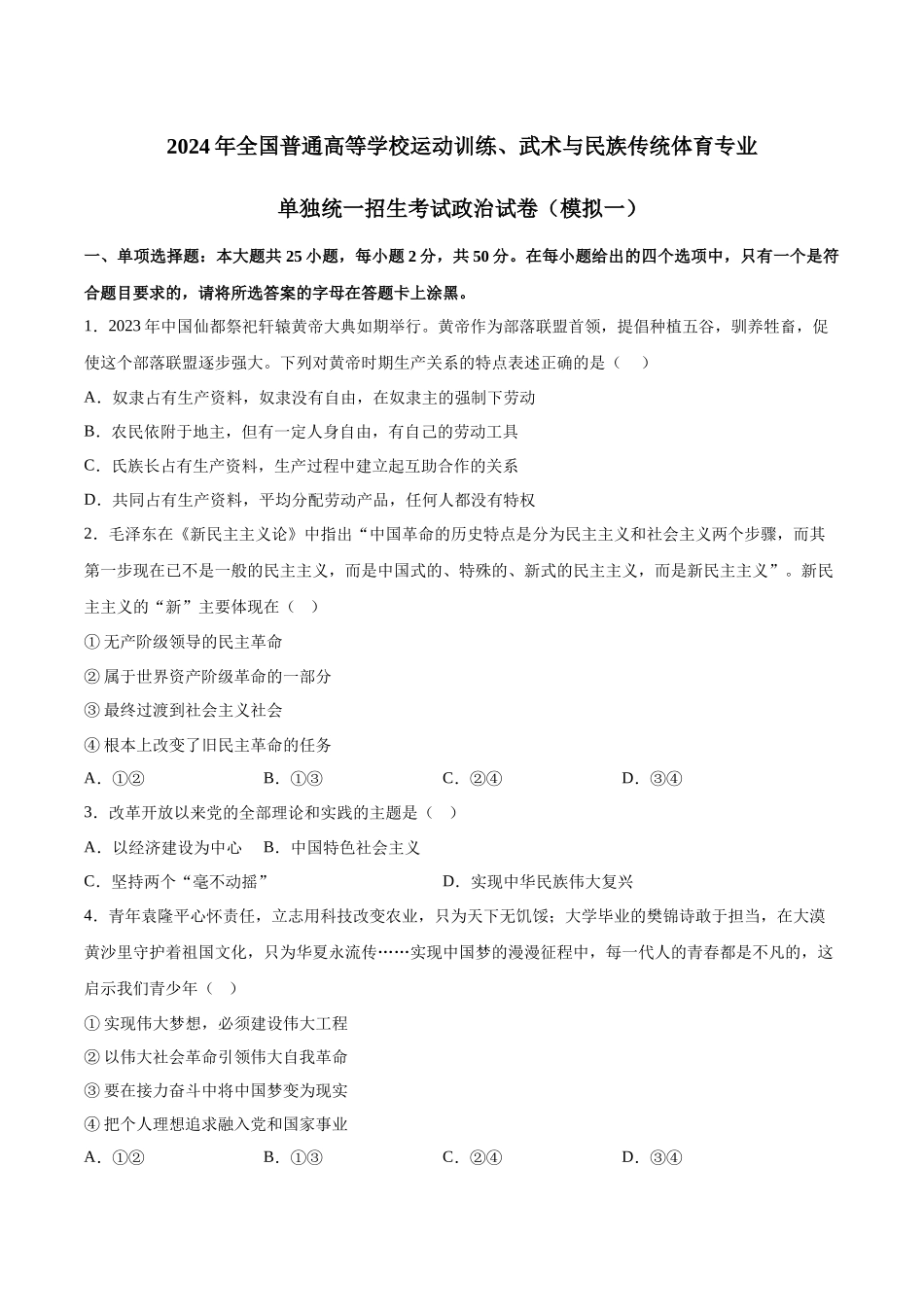 2024年全国普通高等学校运动训练、武术与民族传统体育专业

单独统一招生考试政治试卷（模拟一）

一、单项选择题：本大题共25小题，每小题2分，共50分。在每小题给出的四个选项中，只有一个是符合题目要求的，请将所选答案的字母在答题卡上涂黑。

1．2023年中国仙都祭祀轩辕黄帝大典如期举行。黄帝作为部落联盟首领，提倡种植五谷，驯养牲畜，促使这个部落联盟逐步强大。下列对黄帝时期生产关系的特点表述正确的是（　）

A．奴隶占有生产资料，奴隶没有自由，在奴隶主的强制下劳动

B．农民依附于地主，但有一定人身自由，有自己的劳动工具

C．氏族长占有生产资料，生产过程中建立起互助合作的关系

D．共同占有生产资料，平均分配劳动产品，任何人都没有特权

2．毛泽东在《新民主主义论》中指出“中国革命的历史特点是分为民主主义和社会主义两个步骤，而其第一步现在已不是一般的民主主义，而是中国式的、特殊的、新式的民主主义，而是新民主主义”。新民主主义的“新”主要体现在（　）

①无产阶级领导的民主革命

②属于世界资产阶级革命的一部分

③最终过渡到社会主义社会

④根本上改变了旧民主革命的任务

A．①②　　B．①③　　C．②④　　D．③④

3．改革开放以来党的全部理论和实践的主题是（　）

A．以经济建设为中心　B．中国特色社会主义

C．坚持两个“毫不动摇”　　D．实现中华民族伟大复兴

4．青年袁隆平心怀责任，立志用科技改变农业，只为天下无饥馁；大学毕业的樊锦诗敢于担当，在大漠黄沙里守护着祖国文化，只为华夏永流传……实现中国梦的漫漫征程中，每一代人的青春都是不凡的，这启示我们青少年（　）

①实现伟大梦想，必须建设伟大工程

②以伟大社会革命引领伟大自我革命

③要在接力奋斗中将中国梦变为现实

④把个人理想追求融入党和国家事业

A．①②　　B．①③　　C．②④　　D．③④